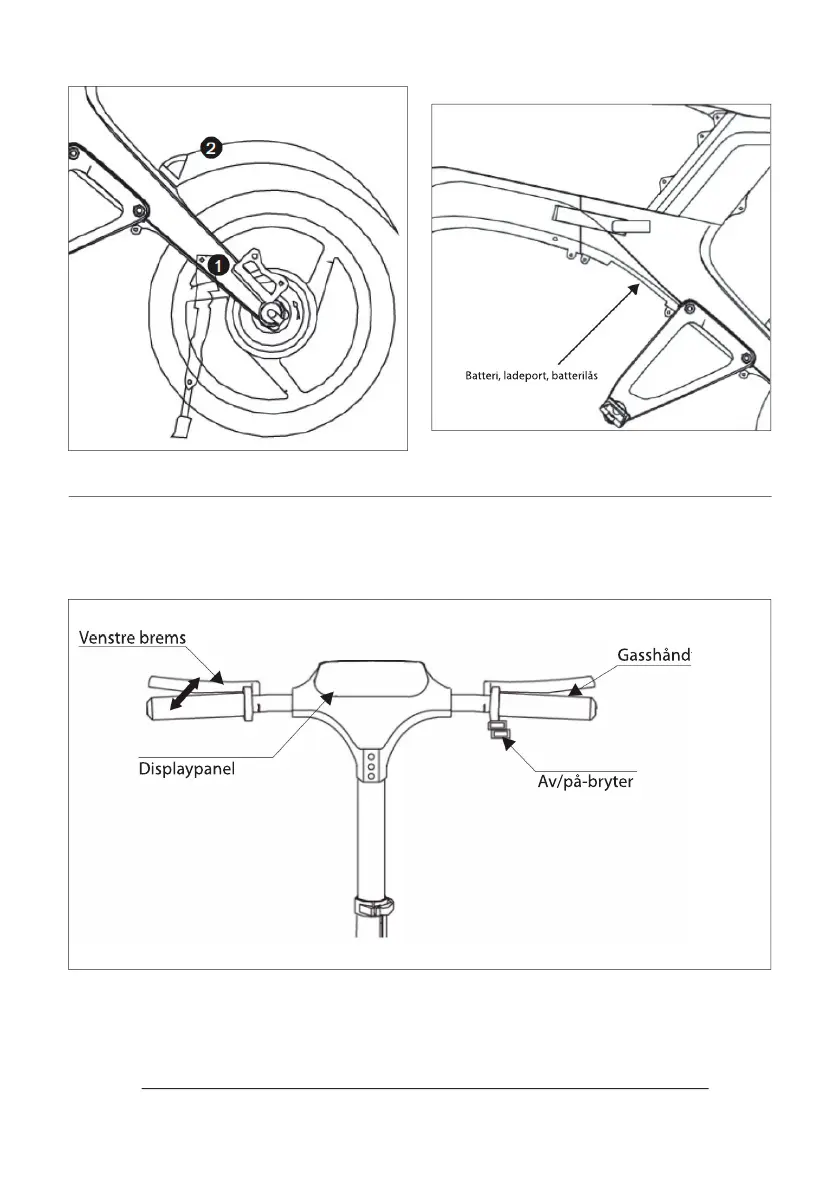 2

1

Batteri, ladeport, batterilås

Venstre brems

Gasshånd

Displaypanel

Av/på-bryter